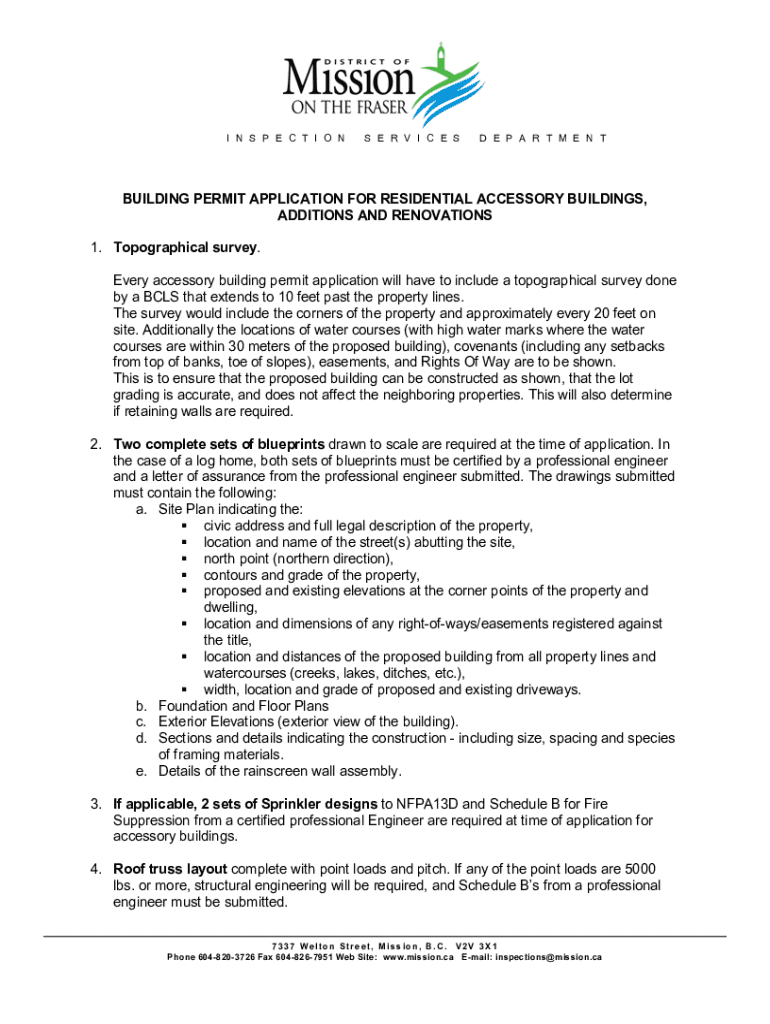 DISTRICT OF
Mission
ON THE FRASER

INSPECTION SERVICES DEPARTMENT

BUILDING PERMIT APPLICATION FOR RESIDENTIAL ACCESSORY BUILDINGS, ADDITIONS AND RENOVATIONS

1. Topographical survey.

Every accessory building permit application will have to include a topographical survey done by a BCLS that extends to 10 feet past the property lines.
The survey would include the corners of the property and approximately every 20 feet on site. Additionally the locations of water courses (with high water marks where the water courses are within 30 meters of the proposed building), covenants (including any setbacks from top of banks, toe of slopes), easements, and Rights Of Way are to be shown.
This is to ensure that the proposed building can be constructed as shown, that the lot grading is accurate, and does not affect the neighboring properties. This will also determine if retaining walls are required.

2. Two complete sets of blueprints drawn to scale are required at the time of application. In the case of a log home, both sets of blueprints must be certified by a professional engineer and a letter of assurance from the professional engineer submitted. The drawings submitted must contain the following:
a. Site Plan indicating the:
▪ civic address and full legal description of the property,
▪ location and name of the street(s) abutting the site,
▪ north point (northern direction),
▪ contours and grade of the property,
▪ proposed and existing elevations at the corner points of the property and dwelling,
▪ location and dimensions of any right-of-ways/easements registered against the title,
▪ location and distances of the proposed building from all property lines and watercourses (creeks, lakes, ditches, etc.),
▪ width, location and grade of proposed and existing driveways.
b. Foundation and Floor Plans
c. Exterior Elevations (exterior view of the building).
d. Sections and details indicating the construction - including size, spacing and species of framing materials.
e. Details of the rainscreen wall assembly.

3. If applicable, 2 sets of Sprinkler designs to NFPA13D and Schedule B for Fire Suppression from a certified professional Engineer are required at time of application for accessory buildings.

4. Roof truss layout complete with point loads and pitch. If any of the point loads are 5000 lbs. or more, structural engineering will be required, and Schedule B's from a professional engineer must be submitted.

7337 Welton Street, Mission, B.C. V2V 3X1
Phone 604-820-3726 Fax 604-826-7951 Web Site: www.mission.ca E-mail: inspections@mission.ca